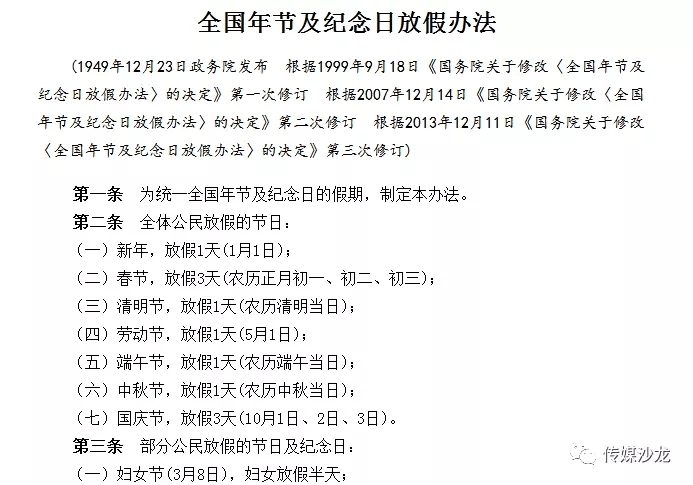 全国年节及纪念日放假办法

（1949年12月23日政务院发布　根据1999年9月18日《国务院关于修改〈全国年节及纪念日放假办法〉的决定》第一次修订　根据2007年12月14日《国务院关于修改〈全国年节及纪念日放假办法〉的决定》第二次修订　根据2013年12月11日《国务院关于修改〈全国年节及纪念日放假办法〉的决定》第三次修订）

第一条　为统一全国年节及纪念日的假期，制定本办法。

第二条　全体公民放假的节日：

（一）新年，放假1天(1月1日)；

（二）春节，放假3天(农历正月初一、初二、初三)；

（三）清明节，放假1天(农历清明当日)；

（四）劳动节，放假1天(5月1日)；

（五）端午节，放假1天(农历端午当日)；

（六）中秋节，放假1天(农历中秋当日)；

（七）国庆节，放假3天(10月1日、2日、3日)。

第三条　部分公民放假的节日及纪念日：

（一）妇女节(3月8日)，妇女放假半天；

传媒沙龙